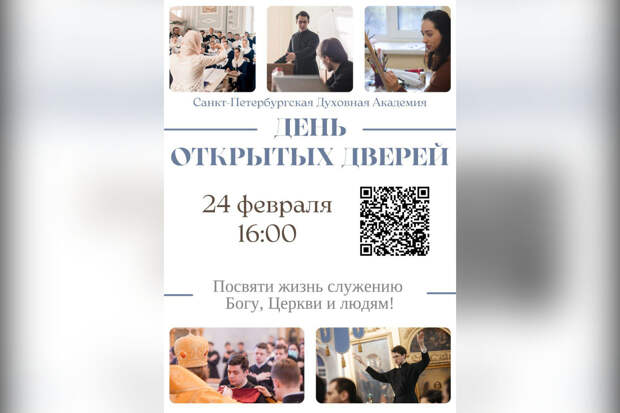 Санкт-Петербургская Духовная Академия

ДЕНЬ ОТКРЫТЫХ ДВЕРЕЙ

24 февраля
16:00

Посвяти жизнь служению
Богу, Церкви и людям!